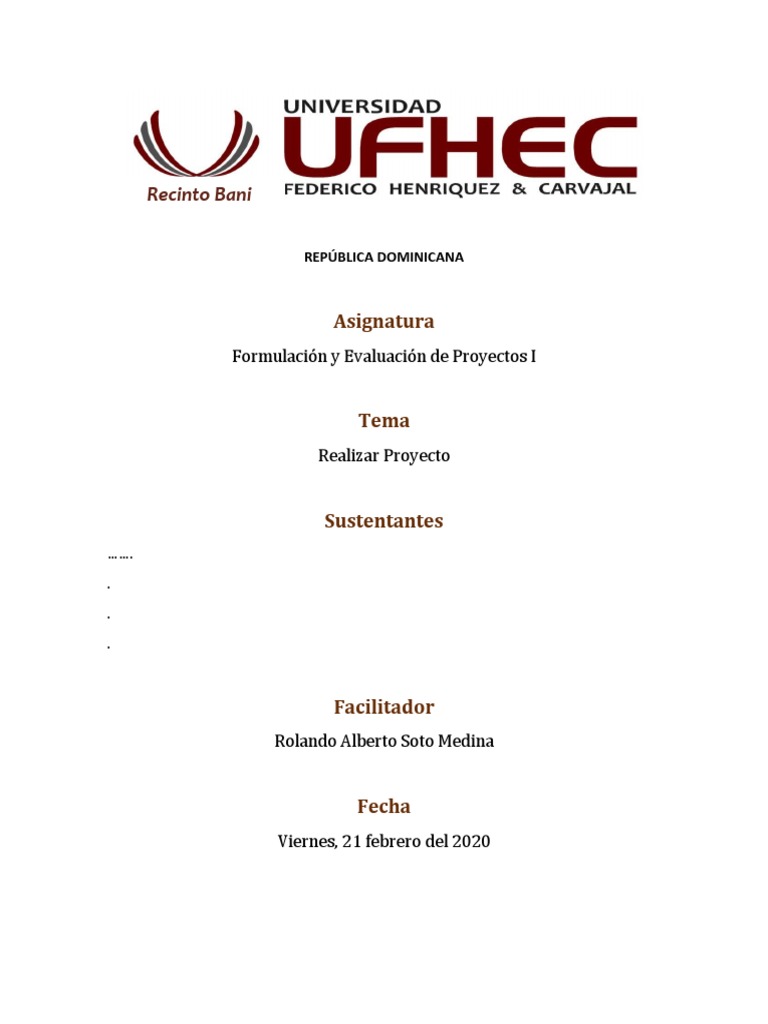 Recinto Bani

UNIVERSIDAD
UFHEC
FEDERICO HENRIQUEZ & CARVAJAL

REPÚBLICA DOMINICANA

Asignatura

Formulación y Evaluación de Proyectos I

Tema

Realizar Proyecto

Sustentantes

…….
.
.
.

Facilitador

Rolando Alberto Soto Medina

Fecha

Viernes, 21 febrero del 2020